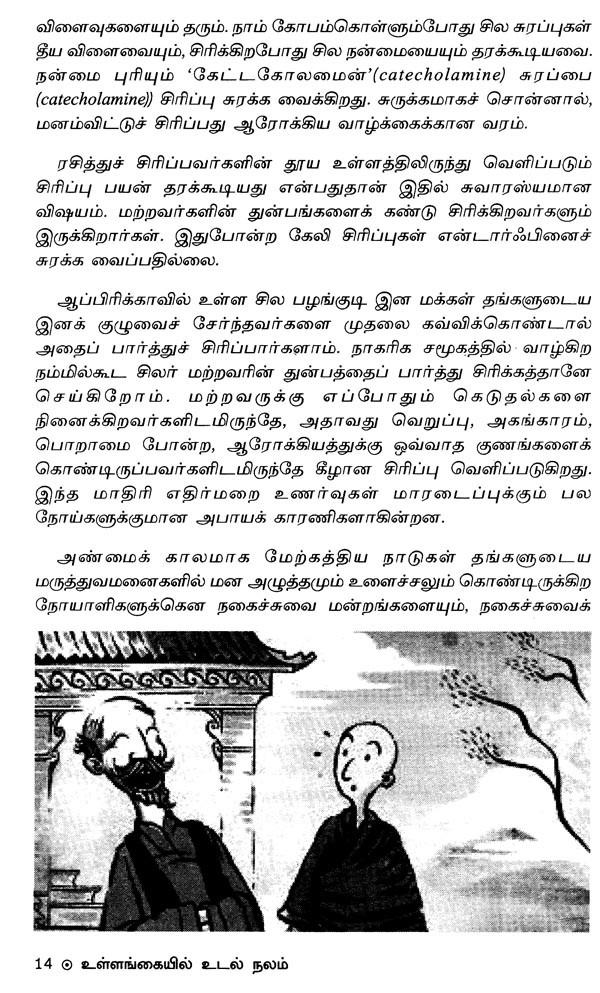 விளைவுகளையும் தரும். நாம் கோபம்கொள்ளும்போது சில சுரப்புகள் தீய விளைவையும், சிரிக்கிறபோது சில நன்மையையும் தரக்கூடியவை. நன்மை புரியும் 'கேட்டகோலமைன்'(catecholamine) சுரப்பை (catecholamine)) சிரிப்பு சுரக்க வைக்கிறது. சுருக்கமாகச் சொன்னால், மனம்விட்டுச் சிரிப்பது ஆரோக்கிய வாழ்க்கைக்கான வரம்.

ரசித்துச் சிரிப்பவர்களின் தூய உள்ளத்திலிருந்து வெளிப்படும் சிரிப்பு பயன் தரக்கூடியது என்பதுதான் இதில் சுவாரஸ்யமான விஷயம். மற்றவர்களின் துன்பங்களைக் கண்டு சிரிக்கிறவர்களும் இருக்கிறார்கள். இதுபோன்ற கேலி சிரிப்புகள் என்டார்ஃபினைச் சுரக்க வைப்பதில்லை.

ஆப்பிரிக்காவில் உள்ள சில பழங்குடி இன மக்கள் தங்களுடைய இனக் குழுவைச் சேர்ந்தவர்களை முதலை கவ்விக்கொண்டால் அதைப் பார்த்துச் சிரிப்பார்களாம். நாகரிக சமூகத்தில் வாழ்கிற நம்மில்கூட சிலர் மற்றவரின் துன்பத்தைப் பார்த்து சிரிக்கத்தானே செய்கிறோம். மற்றவருக்கு எப்போதும் கெடுதல்களை நினைக்கிறவர்களிடமிருந்தே, அதாவது வெறுப்பு, அகங்காரம், பொறாமை போன்ற, ஆரோக்கியத்துக்கு ஒவ்வாத குணங்களைக் கொண்டிருப்பவர்களிடமிருந்தே கீழான சிரிப்பு வெளிப்படுகிறது. இந்த மாதிரி எதிர்மறை உணர்வுகள் மாரடைப்புக்கும் பல நோய்களுக்குமான அபாயக் காரணிகளாகின்றன.

அண்மைக் காலமாக மேற்கத்திய நாடுகள் தங்களுடைய மருத்துவமனைகளில் மன அழுத்தமும் உளைச்சலும் கொண்டிருக்கிற நோயாளிகளுக்கென நகைச்சுவை மன்றங்களையும், நகைச்சுவைக்

14 ⊙ உள்ளங்கையில் உடல் நலம்